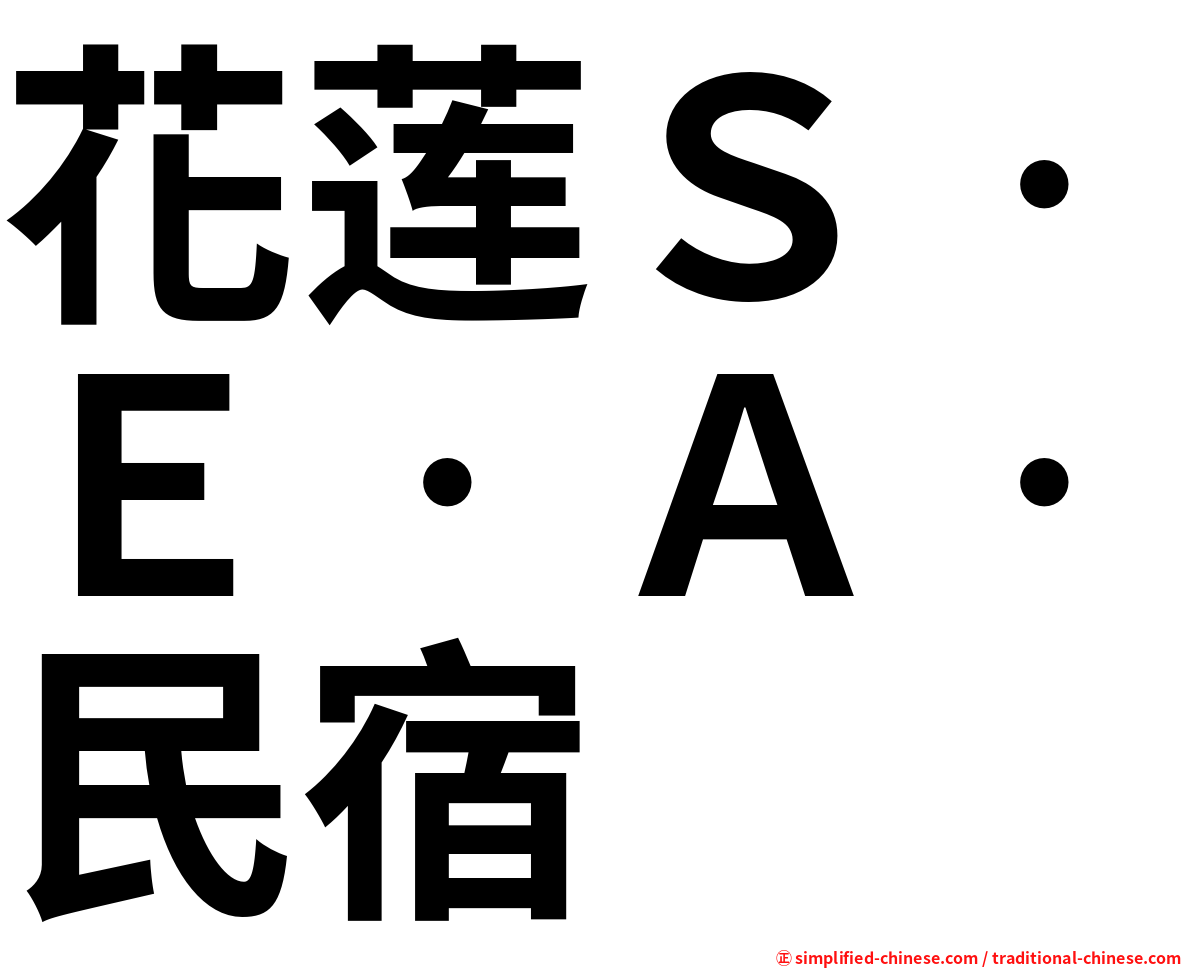 花莲Ｓ·Ｅ·Ａ·民宿

㊣ simplified-chinese.com / traditional-chinese.com